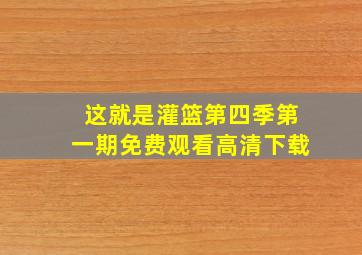 这就是灌篮第四季第一期免费观看高清下载